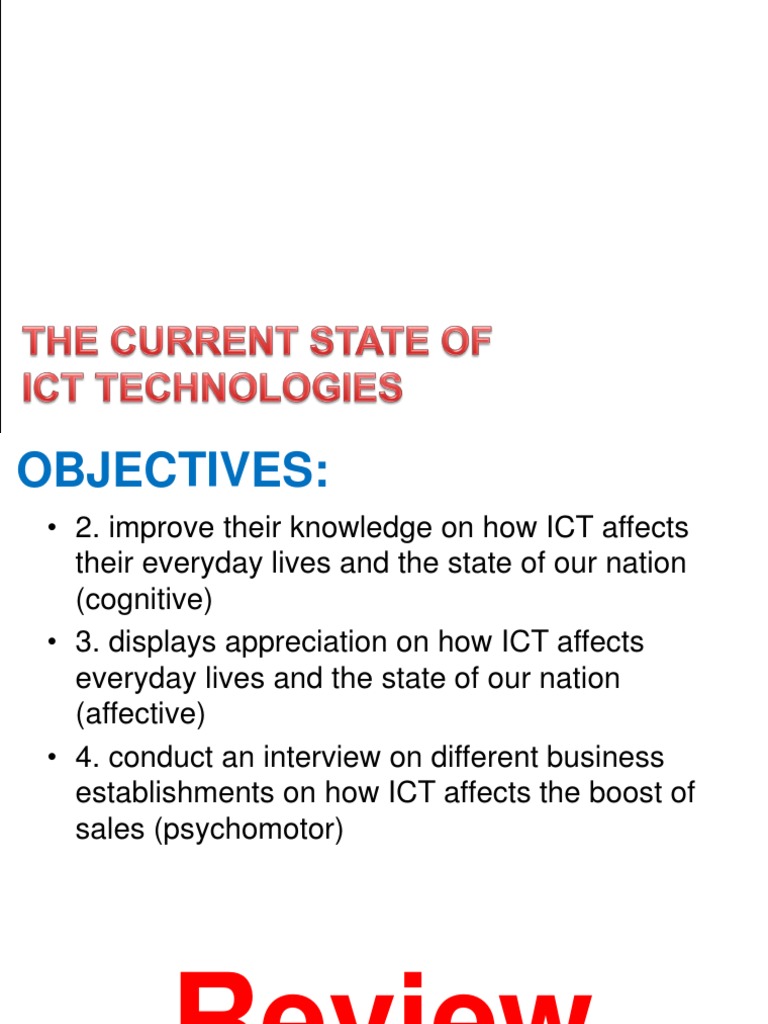 THE CURRENT STATE OF ICT TECHNOLOGIES

OBJECTIVES:

• 2. improve their knowledge on how ICT affects their everyday lives and the state of our nation (cognitive)
• 3. displays appreciation on how ICT affects everyday lives and the state of our nation (affective)
• 4. conduct an interview on different business establishments on how ICT affects the boost of sales (psychomotor)

Review